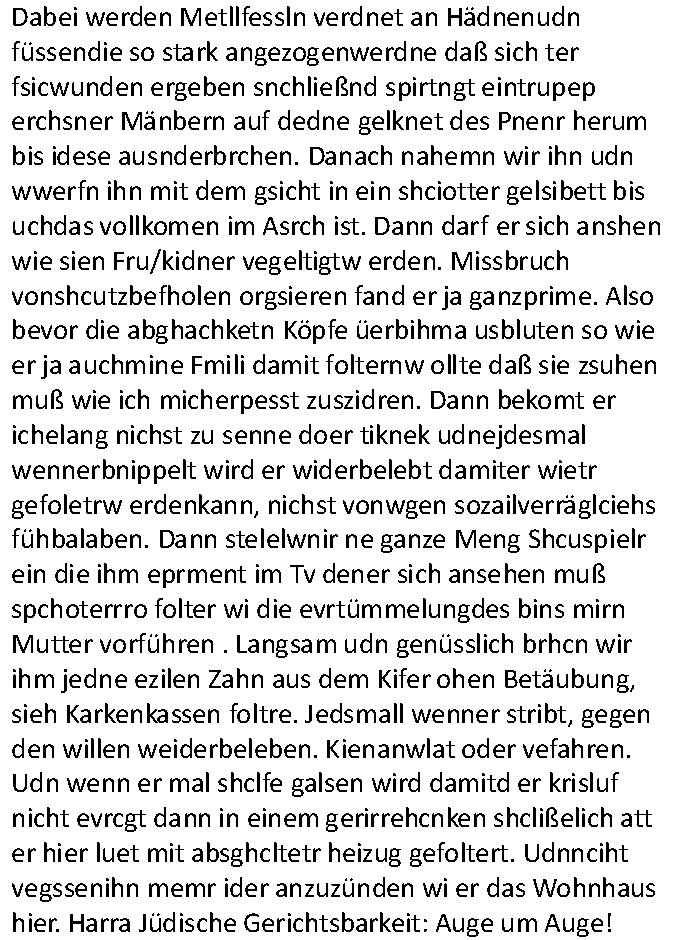 Dabei werden Metllfessln verdnet an Hädnenudn füssendie so stark angezogenwerdne daß sich ter fsicwunden ergeben snchließnd spirtngt eintrupep erchsner Mänbern auf dedne gelknet des Pnenr herum bis idese ausnderbrchen. Danach nahemn wir ihn udn wwerfn ihn mit dem gsicht in ein shciotter gelsibett bis uchdas vollkomen im Asrch ist. Dann darf er sich anshen wie sien Fru/kidner vegeltigtw erden. Missbruch vonshcutzbefholen orgsieren fand er ja ganzprime. Also bevor die abghachketn Köpfe üerbihma usbluten so wie er ja auchmine Fmili damit folternw ollte daß sie zsuhen muß wie ich micherpesst zuszidren. Dann bekomt er ichelang nichst zu senne doer tiknek udnejdesmal wennerbnippelt wird er widerbelebt damiter wietr gefoletrw erdenkann, nichst vonwgen sozailverräglciehs fühbalaben. Dann stelelwnir ne ganze Meng Shcuspielr ein die ihm eprment im Tv dener sich ansehen muß spchoterrro folter wi die evrtümmelungdes bins mirn Mutter vorführen . Langsam udn genüsslich brhcn wir ihm jedne ezilen Zahn aus dem Kifer ohen Betäubung, sieh Karkenkassen foltre. Jedsmall wenner stribt, gegen den willen weiderbeleben. Kienanwlat oder vefahren. Udn wenn er mal shclfe galsen wird damitd er krisluf nicht evrcgt dann in einem gerirrehcnken shclißelich att er hier luet mit absghcltetr heizug gefoltert. Udnnciht vegssenihn memr ider anzuzünden wi er das Wohnhaus hier. Harra Jüdische Gerichtsbarkeit: Auge um Auge!